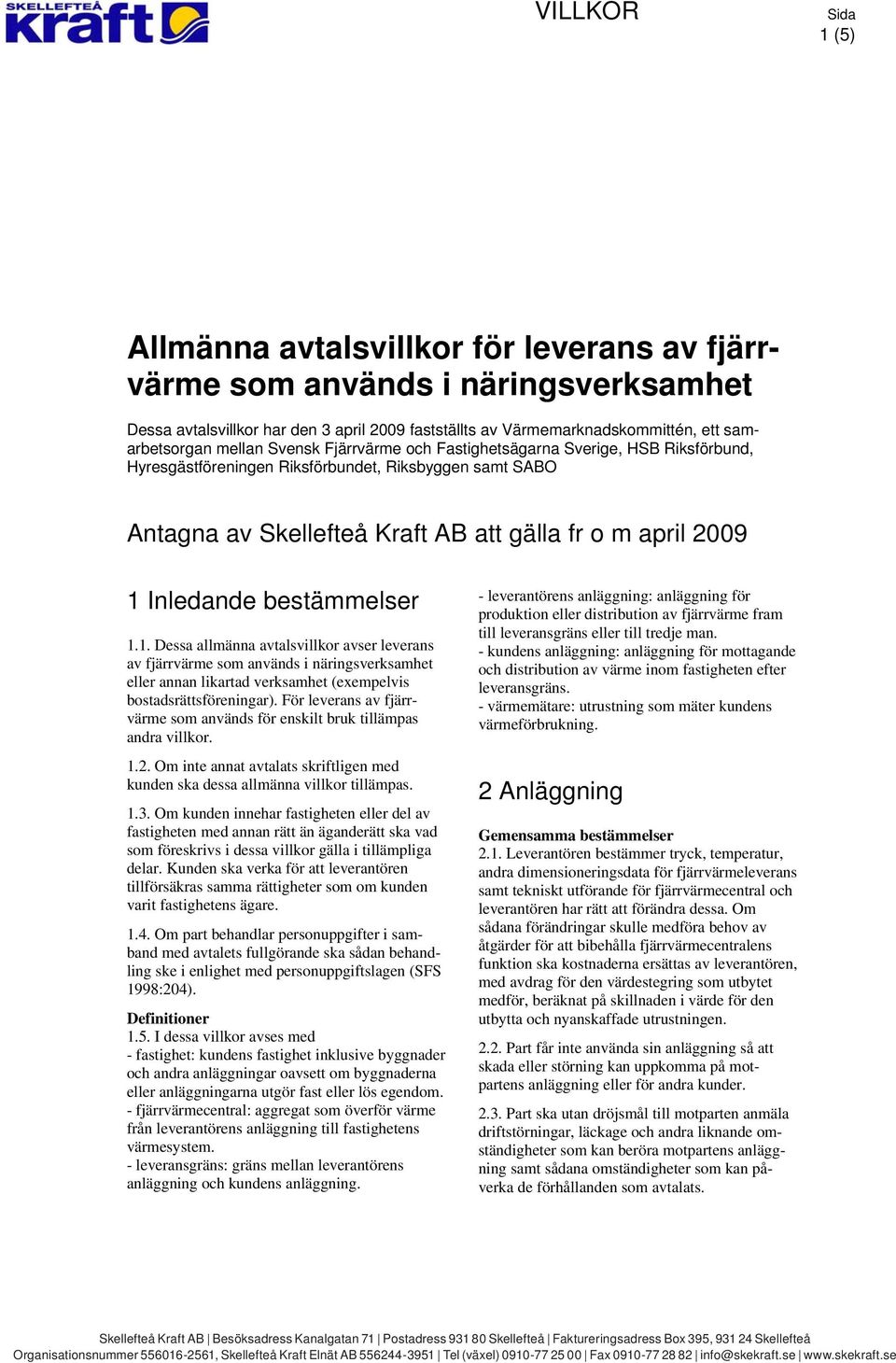 SKELLEFTEÅ kraft

VILLKOR

Sida
1 (5)

Allmänna avtalsvillkor för leverans av fjärrvärme som används i näringsverksamhet

Dessa avtalsvillkor har den 3 april 2009 fastställts av Värmemarknadskommittén, ett samarbetsorgan mellan Svensk Fjärrvärme och Fastighetsägarna Sverige, HSB Riksförbund, Hyresgästföreningen Riksförbundet, Riksbyggen samt SABO

Antagna av Skellefteå Kraft AB att gälla fr o m april 2009

1 Inledande bestämmelser

1.1. Dessa allmänna avtalsvillkor avser leverans av fjärrvärme som används i näringsverksamhet eller annan likartad verksamhet (exempelvis bostadsrättsföreningar). För leverans av fjärrvärme som används för enskilt bruk tillämpas andra villkor.

1.2. Om inte annat avtalats skriftligen med kunden ska dessa allmänna villkor tillämpas.

1.3. Om kunden innehar fastigheten eller del av fastigheten med annan rätt än äganderätt ska vad som föreskrivs i dessa villkor gälla i tillämpliga delar. Kunden ska verka för att leverantören tillförsäkras samma rättigheter som om kunden varit fastighetens ägare.

1.4. Om part behandlar personuppgifter i samband med avtalets fullgörande ska sådan behandling ske i enlighet med personuppgiftslagen (SFS 1998:204).

Definitioner
1.5. I dessa villkor avses med
- fastighet: kundens fastighet inklusive byggnader och andra anläggningar oavsett om byggnaderna eller anläggningarna utgör fast eller lös egendom.
- fjärrvärmecentral: aggregat som överför värme från leverantörens anläggning till fastighetens värmesystem.
- leveransgräns: gräns mellan leverantörens anläggning och kundens anläggning.
- leverantörens anläggning: anläggning för produktion eller distribution av fjärrvärme fram till leveransgräns eller till tredje man.
- kundens anläggning: anläggning för mottagande och distribution av värme inom fastigheten efter leveransgräns.
- värmemätare: utrustning som mäter kundens värmeförbrukning.

2 Anläggning

Gemensamma bestämmelser
2.1. Leverantören bestämmer tryck, temperatur, andra dimensioneringsdata för fjärrvärmeleverans samt tekniskt utförande för fjärrvärmecentral och leverantören har rätt att förändra dessa. Om sådana förändringar skulle medföra behov av åtgärder för att bibehålla fjärrvärmecentralens funktion ska kostnaderna ersättas av leverantören, med avdrag för den värdestegring som utbytet medför, beräknat på skillnaden i värde för den utbytta och nyanskaffade utrustningen.

2.2. Part får inte använda sin anläggning så att skada eller störning kan uppkomma på motpartens anläggning eller för andra kunder.

2.3. Part ska utan dröjsmål till motparten anmäla driftstörningar, läckage och andra liknande omständigheter som kan beröra motpartens anläggning samt sådana omständigheter som kan påverka de förhållanden som avtalats.

Skellefteå Kraft AB | Besöksadress Kanalgatan 71 | Postadress 931 80 Skellefteå | Faktureringsadress Box 395, 931 24 Skellefteå
Organisationsnummer 556016-2561, Skellefteå Kraft Elnät AB 556244-3951 | Tel (växel) 0910-77 25 00 | Fax 0910-77 28 82 | info@skekraft.se | www.skekraft.se